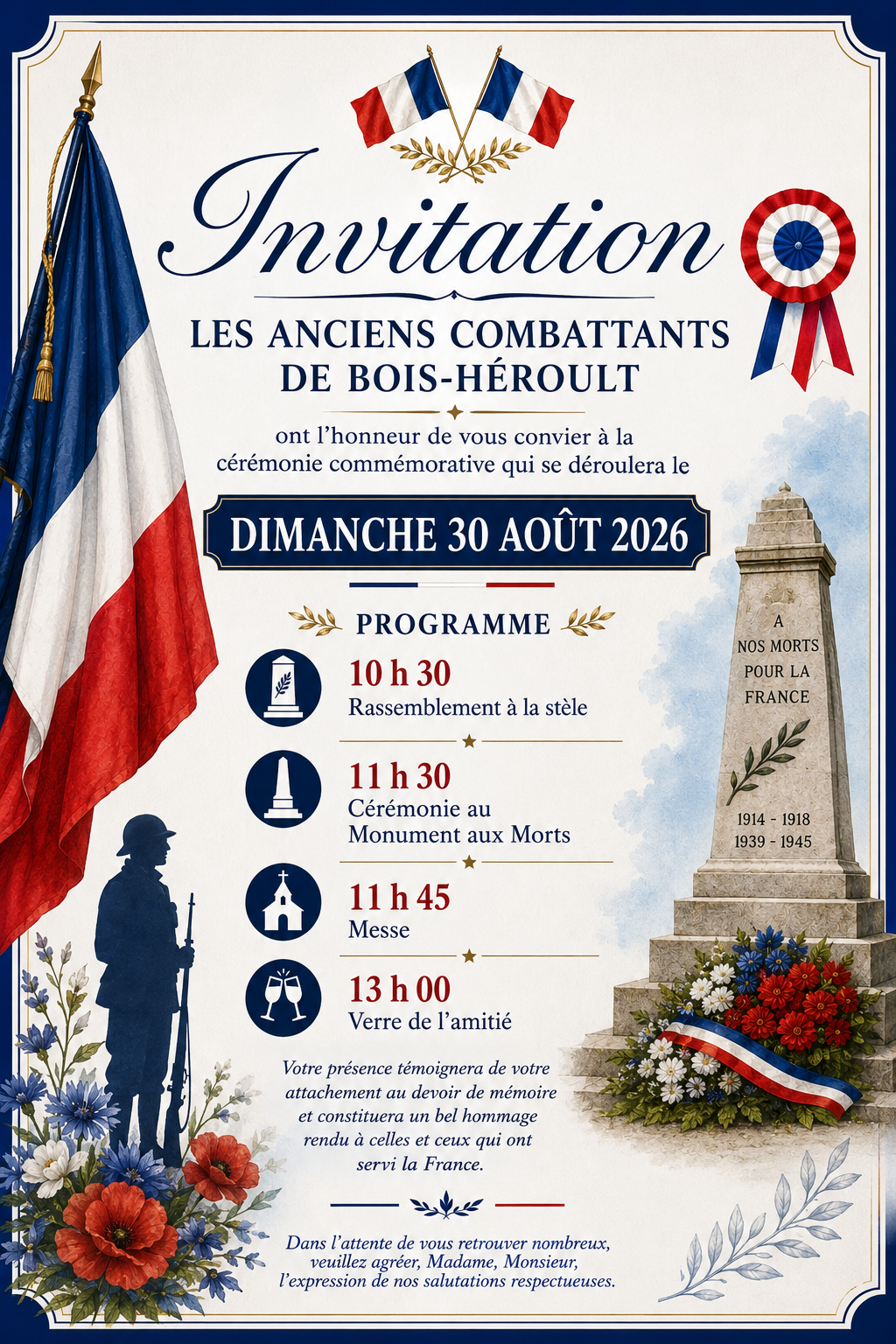 Invitation

LES ANCIENS COMBATTANTS
DE BOIS-HÉROULT

ont l'honneur de vous convier à la cérémonie commémorative qui se déroulera le

DIMANCHE 30 AOÛT 2026

PROGRAMME

10 h 30
Rassemblement à la stèle

11 h 30
Cérémonie au Monument aux Morts

11 h 45
Messe

13 h 00
Verre de l'amitié

Votre présence témoignera de votre attachement au devoir de mémoire et constituera un bel hommage rendu à celles et ceux qui ont servi la France.

Dans l'attente de vous retrouver nombreux, veuillez agréer, Madame, Monsieur, l'expression de nos salutations respectueuses.

A
NOS MORTS
POUR LA
FRANCE

1914 - 1918
1939 - 1945